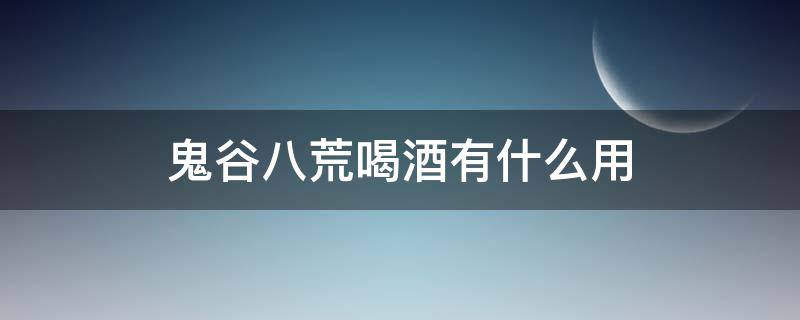 鬼谷八荒喝酒有什么用